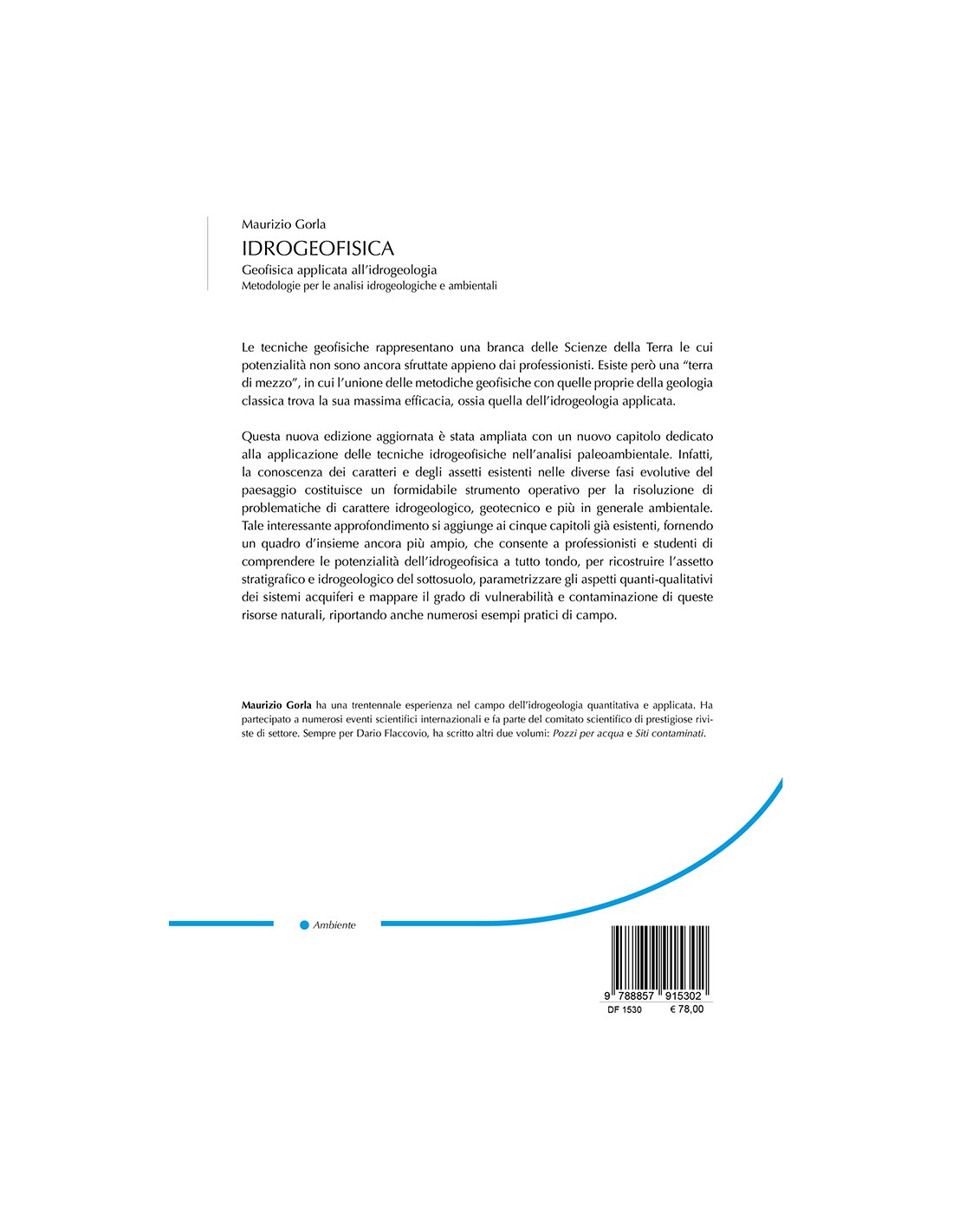 Maurizio Gorla
IDROGEOFISICA
Geofisica applicata all'idrogeologia
Metodologie per le analisi idrogeologiche e ambientali

Le tecniche geofisiche rappresentano una branca delle Scienze della Terra le cui potenzialità non sono ancora sfruttate appieno dai professionisti. Esiste però una "terra di mezzo", in cui l'unione delle metodiche geofisiche con quelle proprie della geologia classica trova la sua massima efficacia, ossia quella dell'idrogeologia applicata.

Questa nuova edizione aggiornata è stata ampliata con un nuovo capitolo dedicato alla applicazione delle tecniche idrogeofisiche nell'analisi paleoambientale. Infatti, la conoscenza dei caratteri e degli assetti esistenti nelle diverse fasi evolutive del paesaggio costituisce un formidabile strumento operativo per la risoluzione di problematiche di carattere idrogeologico, geotecnico e più in generale ambientale. Tale interessante approfondimento si aggiunge ai cinque capitoli già esistenti, fornendo un quadro d'insieme ancora più ampio, che consente a professionisti e studenti di comprendere le potenzialità dell'idrogeofisica a tutto tondo, per ricostruire l'assetto stratigrafico e idrogeologico del sottosuolo, parametrizzare gli aspetti quanti-qualitativi dei sistemi acquiferi e mappare il grado di vulnerabilità e contaminazione di queste risorse naturali, riportando anche numerosi esempi pratici di campo.

Maurizio Gorla ha una trentennale esperienza nel campo dell'idrogeologia quantitativa e applicata. Ha partecipato a numerosi eventi scientifici internazionali e fa parte del comitato scientifico di prestigiose riviste di settore. Sempre per Dario Flaccovio, ha scritto altri due volumi: Pozzi per acqua e Siti contaminati.

Ambiente

9 788857 915302
DF 1530 € 78,00